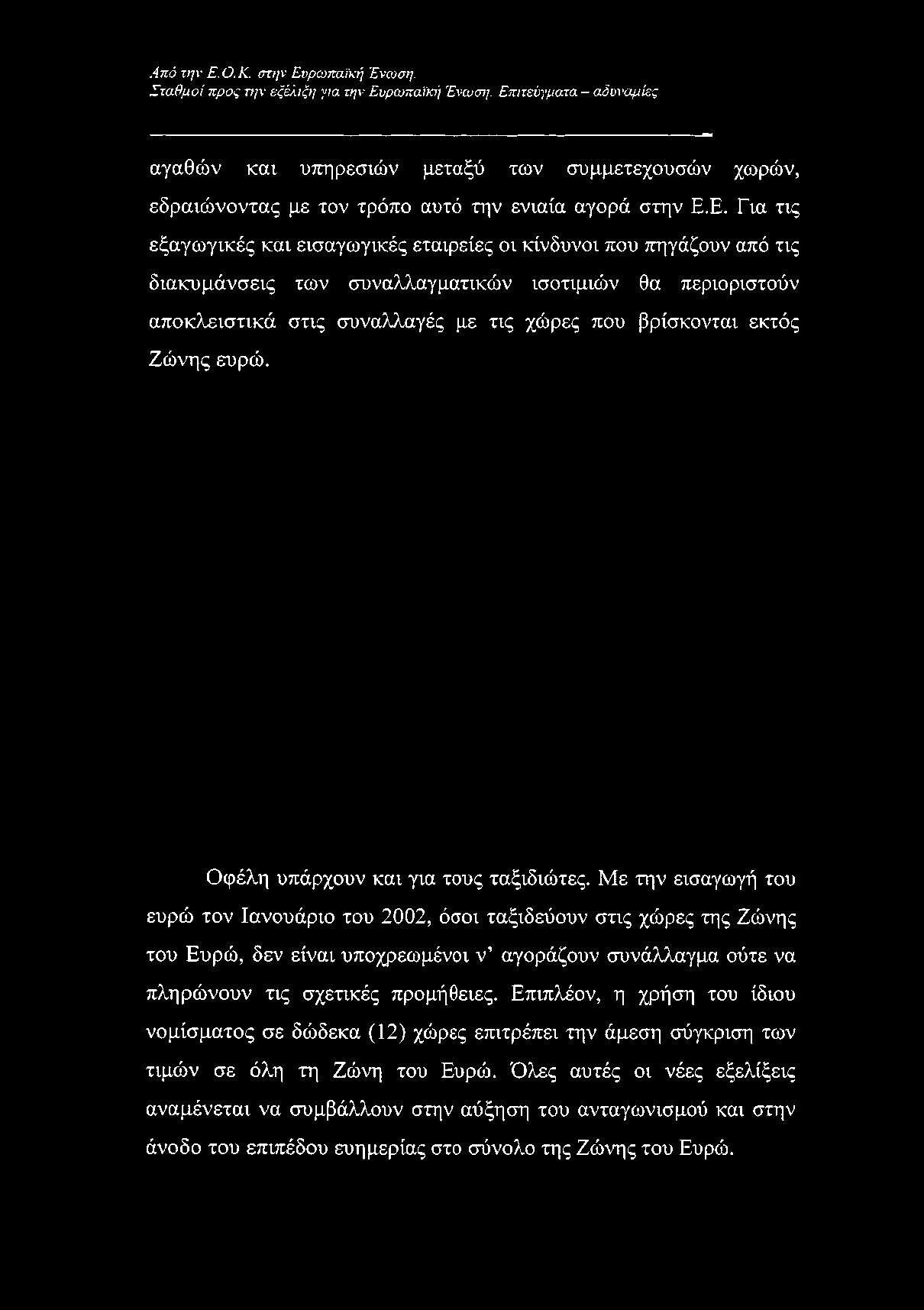 Από την Ε.Ο.Κ. στην Ευρωπαϊκή Ένωση.
Σταθμοί προς την εξέλιξη για την Ευρωπαϊκή Ένωση. Επιτεύγματα – αδυναμίες

αγαθών και υπηρεσιών μεταξύ των συμμετεχουσών χωρών, εδραιώνοντας με τον τρόπο αυτό την ενιαία αγορά στην Ε.Ε. Για τις εξαγωγικές και εισαγωγικές εταιρείες οι κίνδυνοι που πηγάζουν από τις διακυμάνσεις των συναλλαγματικών ισοτιμιών θα περιοριστούν αποκλειστικά στις συναλλαγές με τις χώρες που βρίσκονται εκτός Ζώνης ευρώ.

Οφέλη υπάρχουν και για τους ταξιδιώτες. Με την εισαγωγή του ευρώ τον Ιανουάριο του 2002, όσοι ταξιδεύουν στις χώρες της Ζώνης του Ευρώ, δεν είναι υποχρεωμένοι ν' αγοράζουν συνάλλαγμα ούτε να πληρώνουν τις σχετικές προμήθειες. Επιπλέον, η χρήση του ίδιου νομίσματος σε δώδεκα (12) χώρες επιτρέπει την άμεση σύγκριση των τιμών σε όλη τη Ζώνη του Ευρώ. Όλες αυτές οι νέες εξελίξεις αναμένεται να συμβάλλουν στην αύξηση του ανταγωνισμού και στην άνοδο του επιπέδου ευημερίας στο σύνολο της Ζώνης του Ευρώ.